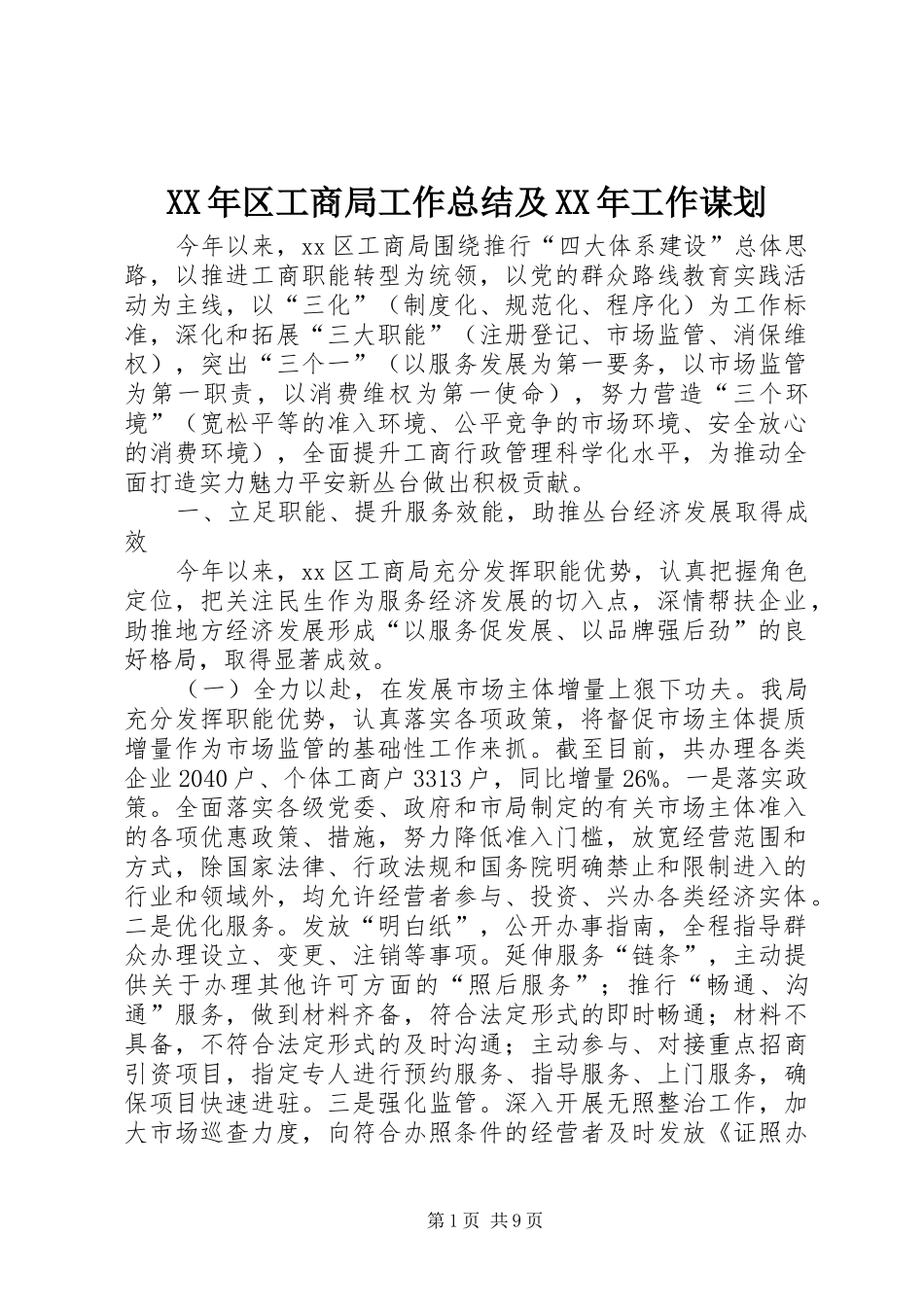 XX年区工商局工作总结及XX年工作谋划

今年以来，xx区工商局围绕推行“四大体系建设”总体思路，以推进工商职能转型为统领，以党的群众路线教育实践活动为主线，以“三化”（制度化、规范化、程序化）为工作标准，深化和拓展“三大职能”（注册登记、市场监管、消保维权），突出“三个一”（以服务发展为第一要务，以市场监管为第一职责，以消费维权为第一使命），努力营造“三个环境”（宽松平等的准入环境、公平竞争的市场环境、安全放心的消费环境），全面提升工商行政管理科学化水平，为推动全面打造实力魅力平安新丛台做出积极贡献。

一、立足职能、提升服务效能，助推丛台经济发展取得成效

今年以来，xx区工商局充分发挥职能优势，认真把握角色定位，把关注民生作为服务经济发展的切入点，深情帮扶企业，助推地方经济发展形成“以服务促发展、以品牌强后劲”的良好格局，取得显著成效。

（一）全力以赴，在发展市场主体增量上狠下功夫。我局充分发挥职能优势，认真落实各项政策，将督促市场主体提质增量作为市场监管的基础性工作来抓。截至目前，共办理各类企业2040户、个体工商户3313户，同比增量26%。一是落实政策。全面落实各级党委、政府和市局制定的有关市场主体准入的各项优惠政策、措施，努力降低准入门槛，放宽经营范围和方式，除国家法律、行政法规和国务院明确禁止和限制进入的行业和领域外，均允许经营者参与、投资、兴办各类经济实体。二是优化服务。发放“明白纸”，公开办事指南，全程指导群众办理设立、变更、注销等事项。延伸服务“链条”，主动提供关于办理其他许可方面的“照后服务”；推行“畅通、沟通”服务，做到材料齐备，符合法定形式的即时畅通；材料不具备，不符合法定形式的及时沟通；主动参与、对接重点招商引资项目，指定专人进行预约服务、指导服务、上门服务，确保项目快速进驻。三是强化监管。深入开展无照整治工作，加大市场巡查力度，向符合办照条件的经营者及时发放《证照办

第1页 共9页